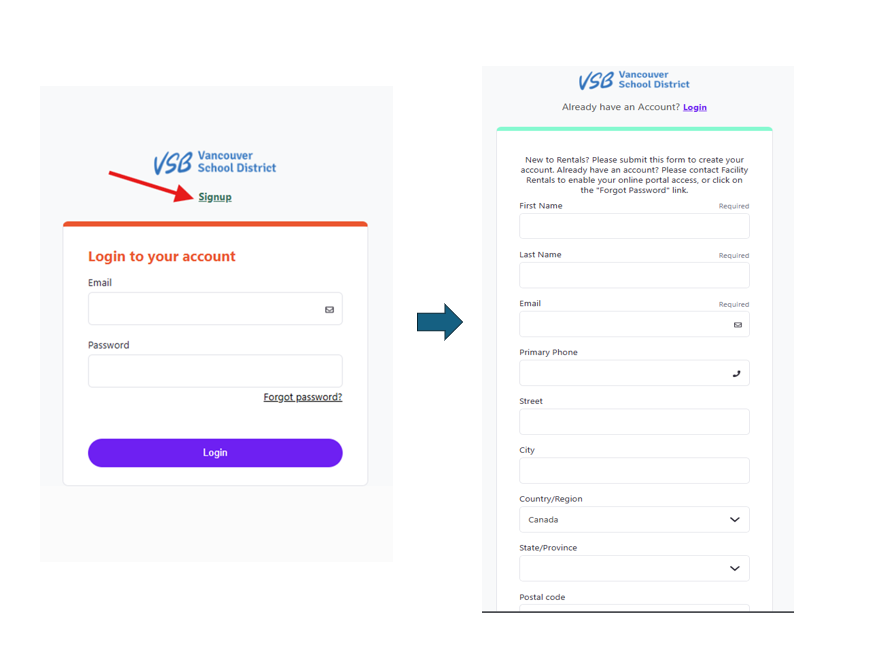 VSB Vancouver School District

Signup

Login to your account

Email

Password

Forgot password?

Login

VSB Vancouver School District

Already have an Account? Login

New to Rentals? Please submit this form to create your account. Already have an account? Please contact Facility Rentals to enable your online portal access, or click on the "Forgot Password" link.

First Name Required

Last Name Required

Email Required

Primary Phone

Street

City

Country/Region

Canada

State/Province

Postal code